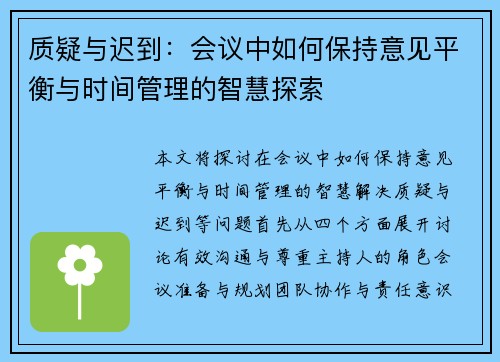 质疑与迟到：会议中如何保持意见平衡与时间管理的智慧探索

本文将探讨在会议中如何保持意见平衡与时间管理的智慧解决质疑与迟到等问题首先从四个方面展开讨论有效沟通与尊重主持人的角色会议准备与规划团队协作与责任意识